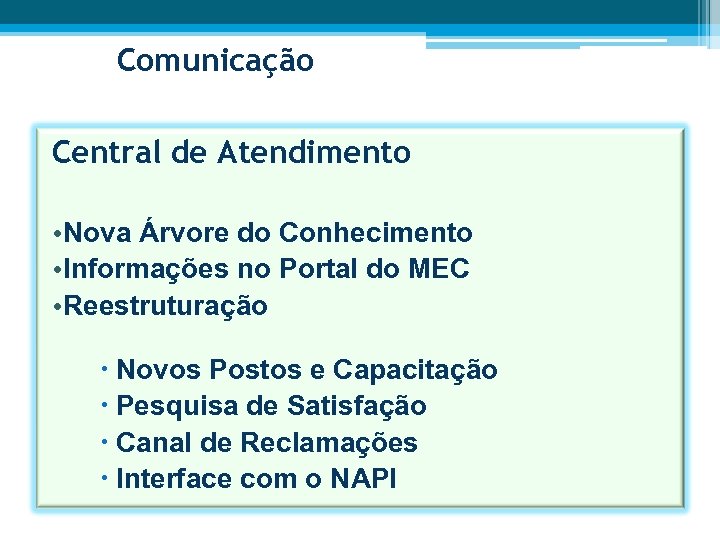 Comunicação

Central de Atendimento

• Nova Árvore do Conhecimento
• Informações no Portal do MEC
• Reestruturação

• Novos Postos e Capacitação
• Pesquisa de Satisfação
• Canal de Reclamações
• Interface com o NAPI